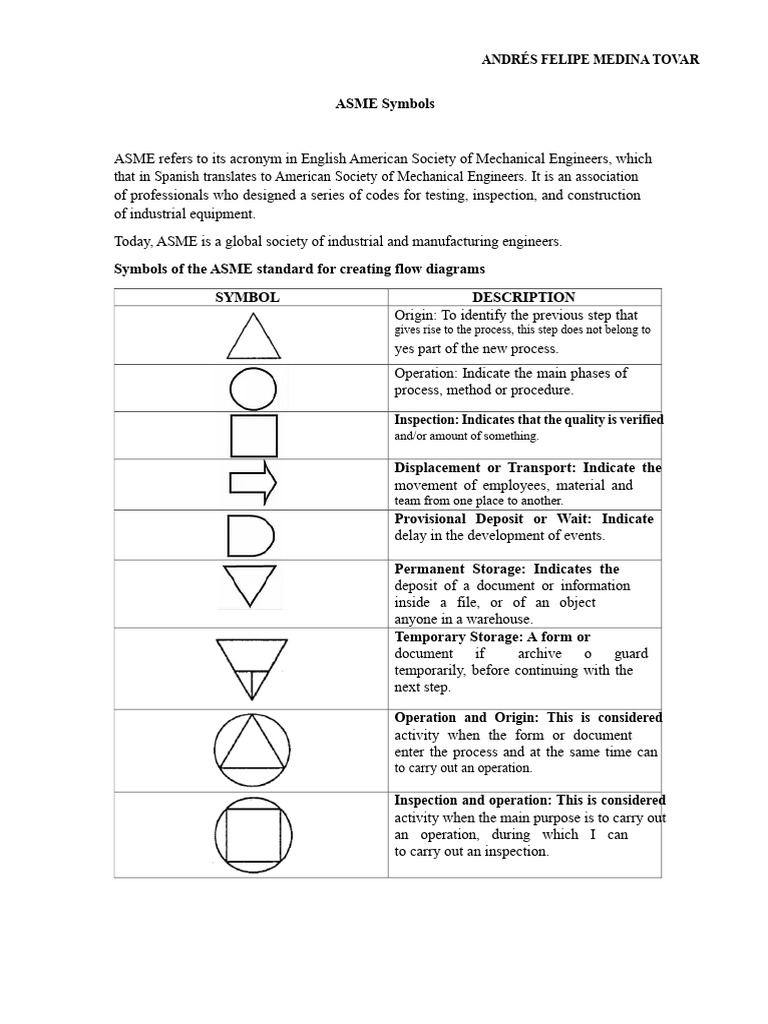 ANDRÉS FELIPE MEDINA TOVAR

ASME Symbols

ASME refers to its acronym in English American Society of Mechanical Engineers, which that in Spanish translates to American Society of Mechanical Engineers. It is an association of professionals who designed a series of codes for testing, inspection, and construction of industrial equipment.

Today, ASME is a global society of industrial and manufacturing engineers.

Symbols of the ASME standard for creating flow diagrams

| SYMBOL | DESCRIPTION |
|---|---|
| | Origin: To identify the previous step that gives rise to the process, this step does not belong to yes part of the new process. |
| | Operation: Indicate the main phases of process, method or procedure. |
| | Inspection: Indicates that the quality is verified and/or amount of something. |
| | Displacement or Transport: Indicate the movement of employees, material and team from one place to another. |
| | Provisional Deposit or Wait: Indicate delay in the development of events. |
| | Permanent Storage: Indicates the deposit of a document or information inside a file, or of an object anyone in a warehouse. |
| | Temporary Storage: A form or document if archive o guard temporarily, before continuing with the next step. |
| | Operation and Origin: This is considered activity when the form or document enter the process and at the same time can to carry out an operation. |
| | Inspection and operation: This is considered activity when the main purpose is to carry out an operation, during which I can to carry out an inspection. |